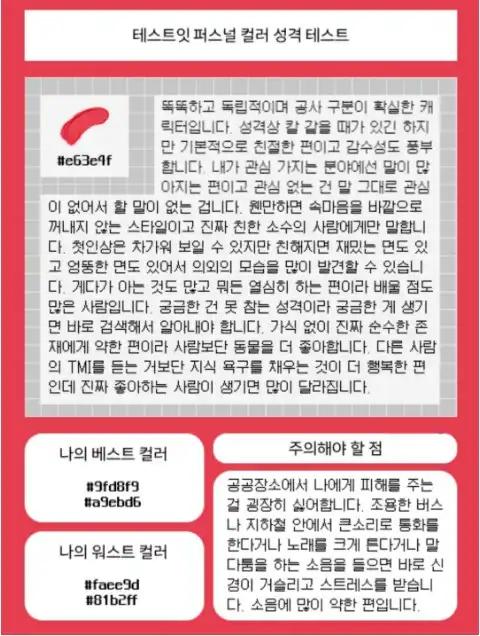 테스트잇 퍼스널 컬러 성격 테스트

#e63e4f

똑똑하고 독립적이며 공사 구분이 확실한 캐릭터입니다. 성격상 칼 같을 때가 있긴 하지만 기본적으로 친절한 편이고 감수성도 풍부합니다. 내가 관심 가지는 분야에선 말이 많아지는 편이고 관심 없는 건 말 그대로 관심이 없어서 할 말이 없는 겁니다. 웬만하면 속마음을 바깥으로 꺼내지 않는 스타일이고 진짜 친한 소수의 사람에게만 말합니다. 첫인상은 차가워 보일 수 있지만 친해지면 재밌는 면도 있고 엉뚱한 면도 있어서 의외의 모습을 많이 발견할 수 있습니다. 게다가 아는 것도 많고 뭐든 열심히 하는 편이라 배울 점도 많은 사람입니다. 궁금한 건 못 참는 성격이라 궁금한 게 생기면 바로 검색해서 알아내야 합니다. 가식 없이 진짜 순수한 존재에게 약한 편이라 사람보단 동물을 더 좋아합니다. 다른 사람의 TMI를 듣는 거보단 지식 욕구를 채우는 것이 더 행복한 편인데 진짜 좋아하는 사람이 생기면 많이 달라집니다.

나의 베스트 컬러

#9fd8f9
#a9ebd6

나의 워스트 컬러

#faee9d
#81b2ff

주의해야 할 점

공공장소에서 나에게 피해를 주는 걸 굉장히 싫어합니다. 조용한 버스나 지하철 안에서 큰소리로 통화를 한다거나 노래를 크게 튼다거나 말다툼을 하는 소음을 들으면 바로 신경이 거슬리고 스트레스를 받습니다. 소음에 많이 약한 편입니다.